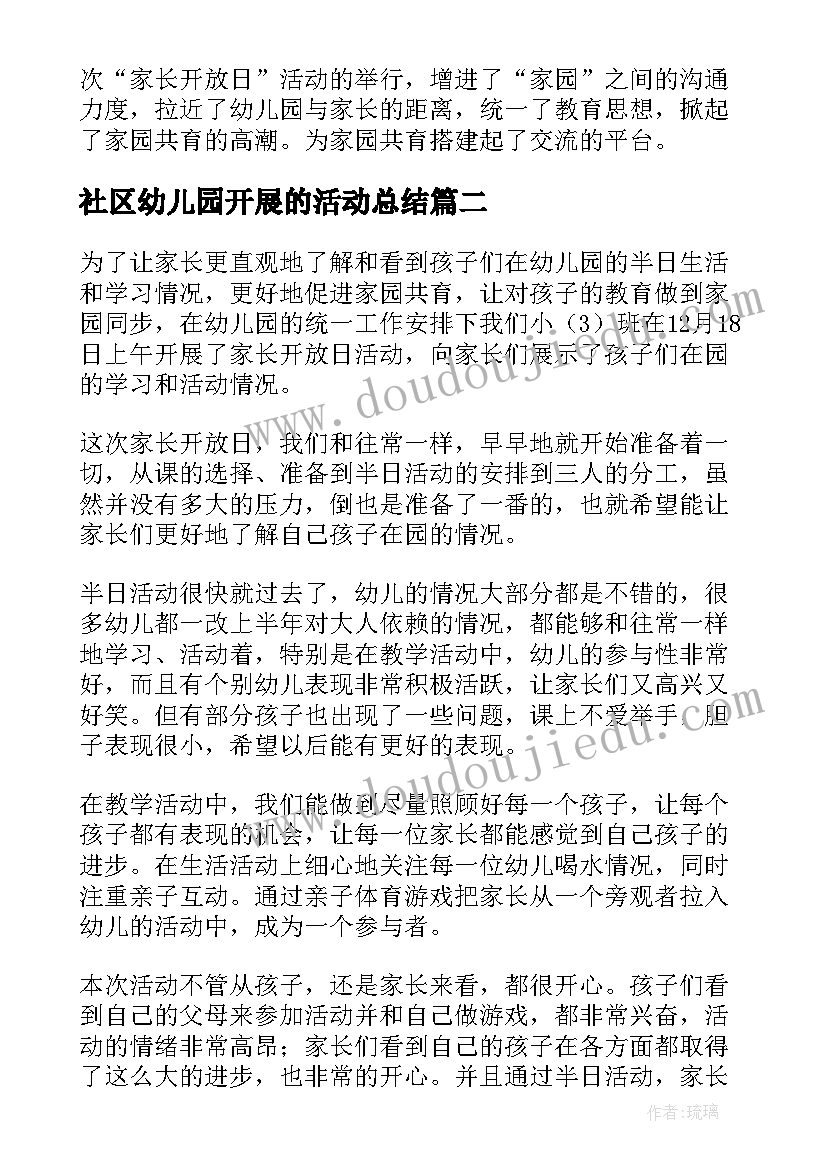 次“家长开放日”活动的举行，增进了“家园”之间的沟通力度，拉近了幼儿园与家长的距离，统一了教育思想，掀起了家园共育的高潮。为家园共育搭建起了交流的平台。

社区幼儿园开展的活动总结篇二

为了让家长更直观地了解和看到孩子们在幼儿园的半日生活和学习情况，更好地促进家园共育，让对孩子的教育做到家园同步，在幼儿园的统一工作安排下我们小（3）班在12月18日上午开展了家长开放日活动，向家长们展示了孩子们在园的学习和活动情况。

这次家长开放日，我们和往常一样，早早地就开始准备着一切，从课的选择、准备到半日活动的安排到三人的分工，虽然并没有多大的压力，倒也是准备了一番的，也就希望能让家长们更好地了解自己孩子在园的情况。

半日活动很快就过去了，幼儿的情况大部分都是不错的，很多幼儿都一改上半年对大人依赖的情况，都能够和往常一样地学习、活动着，特别是在教学活动中，幼儿的参与性非常好，而且有个别幼儿表现非常积极活跃，让家长们又高兴又好笑。但有部分孩子也出现了一些问题，课上不爱举手，胆子表现很小，希望以后能有更好的表现。

在教学活动中，我们能做到尽量照顾好每一个孩子，让每个孩子都有表现的机会，让每一位家长都能感觉到自己孩子的进步。在生活活动上细心地关注每一位幼儿喝水情况，同时注重亲子互动。通过亲子体育游戏把家长从一个旁观者拉入幼儿的活动中，成为一个参与者。

本次活动不管从孩子，还是家长来看，都很开心。孩子们看到自己的父母来参加活动并和自己做游戏，都非常兴奋，活动的情绪非常高昂；家长们看到自己的孩子在各方面都取得了这么大的进步，也非常的开心。并且通过半日活动，家长

www.doudoujiedu.com
www.doudoujiedu.com
作者：琉璃